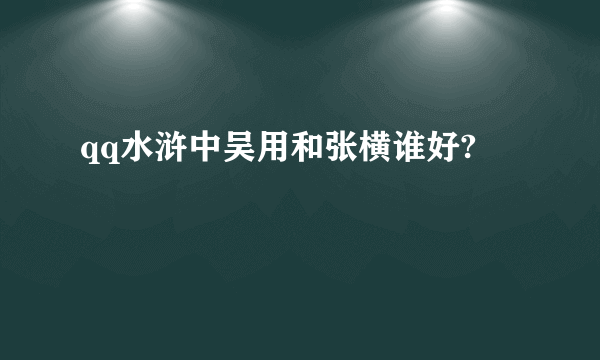 qq水浒中吴用和张横谁好?